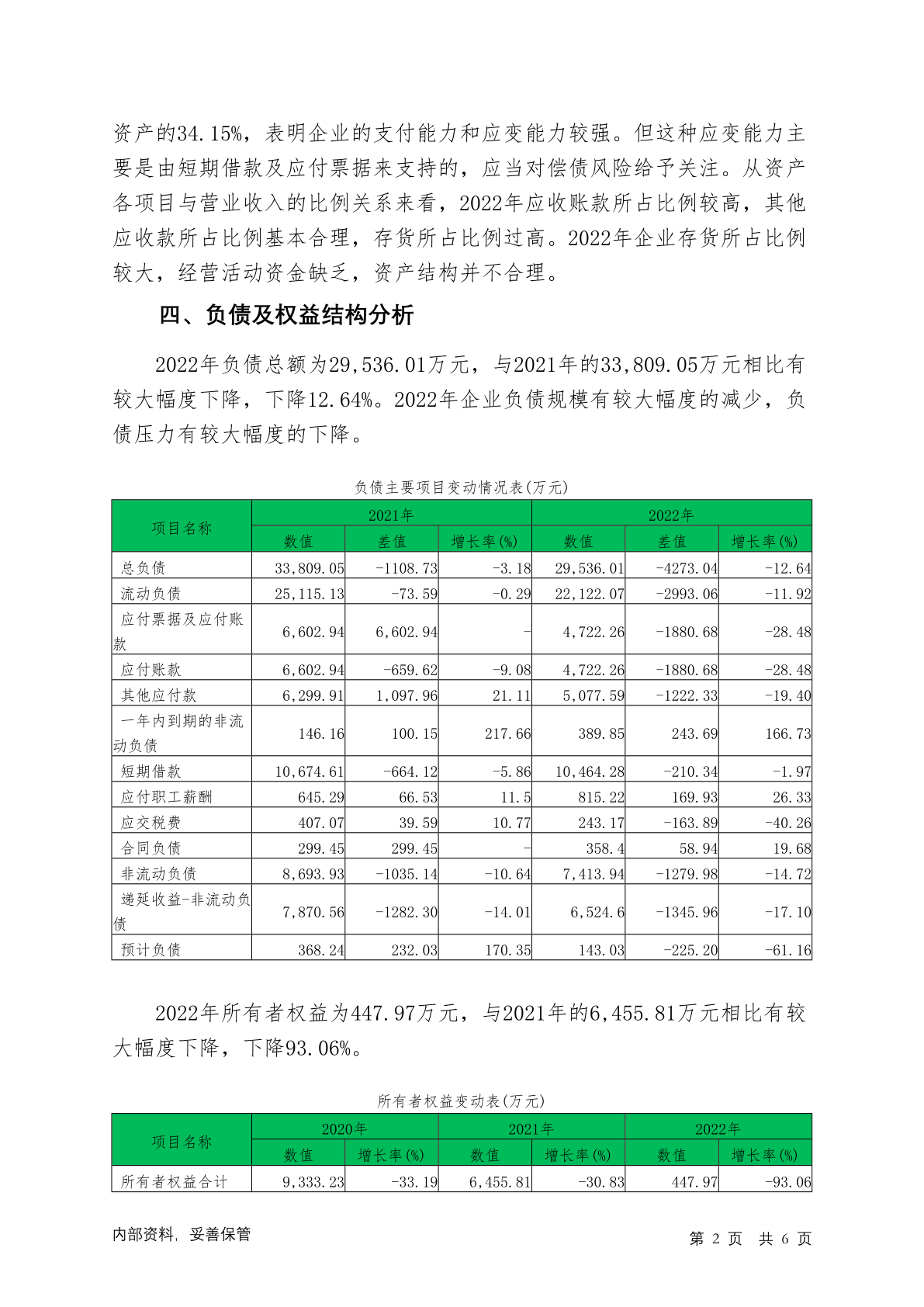 资产的34.15%，表明企业的支付能力和应变能力较强。但这种应变能力主要是由短期借款及应付票据来支持的，应当对偿债风险给予关注。从资产各项目与营业收入的比例关系来看，2022年应收账款所占比例较高，其他应收款所占比例基本合理，存货所占比例过高。2022年企业存货所占比例较大，经营活动资金缺乏，资产结构并不合理。

四、负债及权益结构分析

2022年负债总额为29,536.01万元，与2021年的33,809.05万元相比有较大幅度下降，下降12.64%。2022年企业负债规模有较大幅度的减少，负债压力有较大幅度的下降。

负债主要项目变动情况表(万元)

| 项目名称 | 2021年 | | | 2022年 | | |
|---|---|---|---|---|---|---|
| | 数值 | 差值 | 增长率(%) | 数值 | 差值 | 增长率(%) |
| 总负债 | 33,809.05 | -1108.73 | -3.18 | 29,536.01 | -4273.04 | -12.64 |
| 流动负债 | 25,115.13 | -73.59 | -0.29 | 22,122.07 | -2993.06 | -11.92 |
| 应付票据及应付账款 | 6,602.94 | 6,602.94 | - | 4,722.26 | -1880.68 | -28.48 |
| 应付账款 | 6,602.94 | -659.62 | -9.08 | 4,722.26 | -1880.68 | -28.48 |
| 其他应付款 | 6,299.91 | 1,097.96 | 21.11 | 5,077.59 | -1222.33 | -19.40 |
| 一年内到期的非流动负债 | 146.16 | 100.15 | 217.66 | 389.85 | 243.69 | 166.73 |
| 短期借款 | 10,674.61 | -664.12 | -5.86 | 10,464.28 | -210.34 | -1.97 |
| 应付职工薪酬 | 645.29 | 66.53 | 11.5 | 815.22 | 169.93 | 26.33 |
| 应交税费 | 407.07 | 39.59 | 10.77 | 243.17 | -163.89 | -40.26 |
| 合同负债 | 299.45 | 299.45 | - | 358.4 | 58.94 | 19.68 |
| 非流动负债 | 8,693.93 | -1035.14 | -10.64 | 7,413.94 | -1279.98 | -14.72 |
| 递延收益-非流动负债 | 7,870.56 | -1282.30 | -14.01 | 6,524.6 | -1345.96 | -17.10 |
| 预计负债 | 368.24 | 232.03 | 170.35 | 143.03 | -225.20 | -61.16 |

2022年所有者权益为447.97万元，与2021年的6,455.81万元相比有较大幅度下降，下降93.06%。

所有者权益变动表(万元)

| 项目名称 | 2020年 | | 2021年 | | 2022年 | |
|---|---|---|---|---|---|---|
| | 数值 | 增长率(%) | 数值 | 增长率(%) | 数值 | 增长率(%) |
| 所有者权益合计 | 9,333.23 | -33.19 | 6,455.81 | -30.83 | 447.97 | -93.06 |

内部资料，妥善保管　　第 2 页 共 6 页